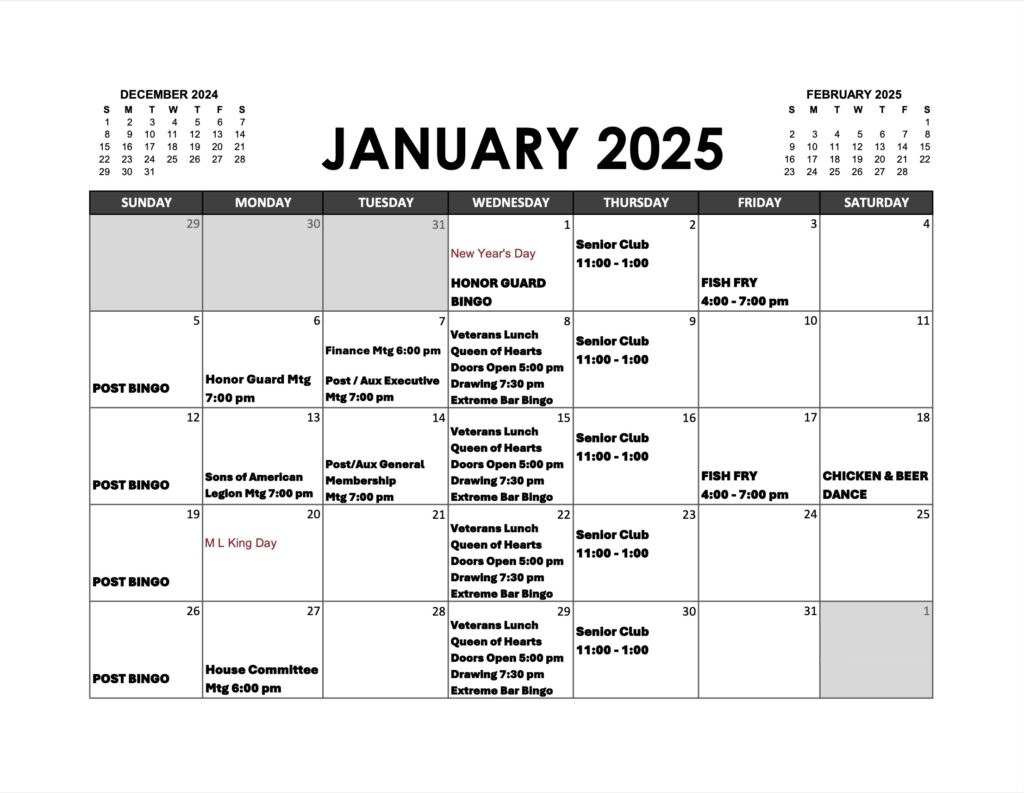 DECEMBER 2024

| S | M | T | W | T | F | S |
|---|---|---|---|---|---|---|
| 1 | 2 | 3 | 4 | 5 | 6 | 7 |
| 8 | 9 | 10 | 11 | 12 | 13 | 14 |
| 15 | 16 | 17 | 18 | 19 | 20 | 21 |
| 22 | 23 | 24 | 25 | 26 | 27 | 28 |
| 29 | 30 | 31 | | | | |

JANUARY 2025

FEBRUARY 2025

| S | M | T | W | T | F | S |
|---|---|---|---|---|---|---|
| | | | | | | 1 |
| 2 | 3 | 4 | 5 | 6 | 7 | 8 |
| 9 | 10 | 11 | 12 | 13 | 14 | 15 |
| 16 | 17 | 18 | 19 | 20 | 21 | 22 |
| 23 | 24 | 25 | 26 | 27 | 28 | |

| SUNDAY | MONDAY | TUESDAY | WEDNESDAY | THURSDAY | FRIDAY | SATURDAY |
|---|---|---|---|---|---|---|
| 29 | 30 | 31 | 1 New Year's Day HONOR GUARD BINGO | 2 Senior Club 11:00 - 1:00 | 3 FISH FRY 4:00 - 7:00 pm | 4 |
| 5 POST BINGO | 6 Honor Guard Mtg 7:00 pm | 7 Finance Mtg 6:00 pm Post / Aux Executive Mtg 7:00 pm | 8 Veterans Lunch Queen of Hearts Doors Open 5:00 pm Drawing 7:30 pm Extreme Bar Bingo | 9 Senior Club 11:00 - 1:00 | 10 | 11 |
| 12 POST BINGO | 13 Sons of American Legion Mtg 7:00 pm | 14 Post/Aux General Membership Mtg 7:00 pm | 15 Veterans Lunch Queen of Hearts Doors Open 5:00 pm Drawing 7:30 pm Extreme Bar Bingo | 16 Senior Club 11:00 - 1:00 | 17 FISH FRY 4:00 - 7:00 pm | 18 CHICKEN & BEER DANCE |
| 19 POST BINGO | 20 M L King Day | 21 | 22 Veterans Lunch Queen of Hearts Doors Open 5:00 pm Drawing 7:30 pm Extreme Bar Bingo | 23 Senior Club 11:00 - 1:00 | 24 | 25 |
| 26 POST BINGO | 27 House Committee Mtg 6:00 pm | 28 | 29 Veterans Lunch Queen of Hearts Doors Open 5:00 pm Drawing 7:30 pm Extreme Bar Bingo | 30 Senior Club 11:00 - 1:00 | 31 | 1 |